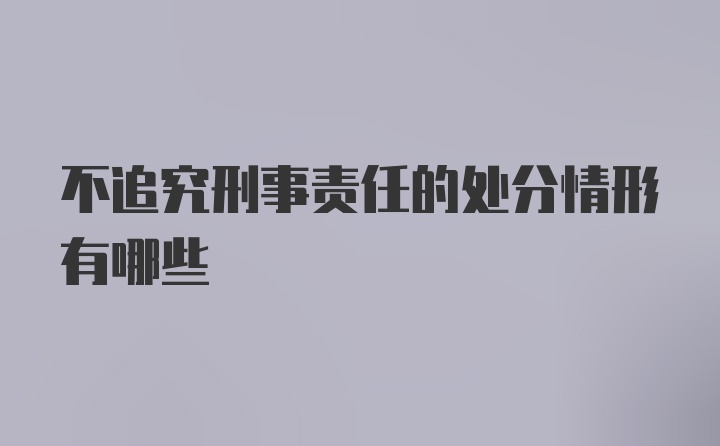 不追究刑事责任的处分情形有哪些